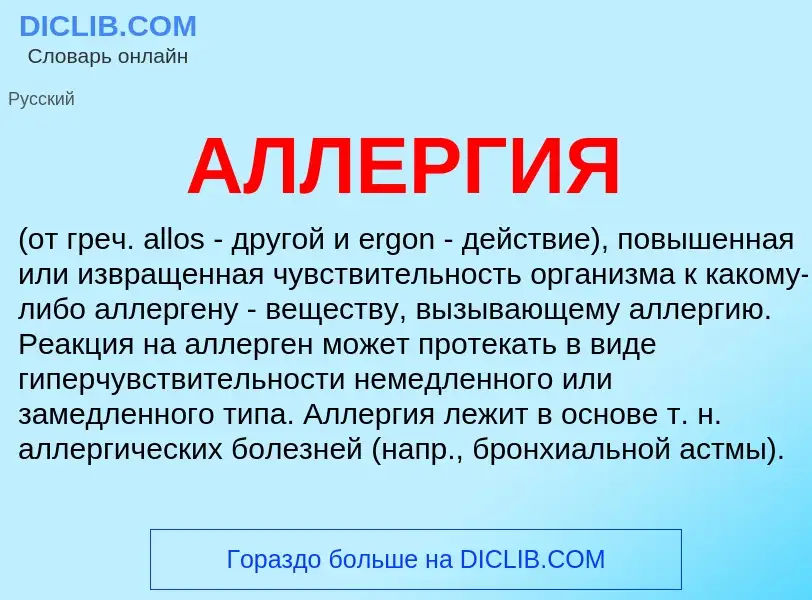 DICLIB.COM
Словарь онлайн

Русский

АЛЛЕРГИЯ

(от греч. allos - другой и ergon - действие), повышенная или извращенная чувствительность организма к какому-либо аллергену - веществу, вызывающему аллергию. Реакция на аллерген может протекать в виде гиперчувствительности немедленного или замедленного типа. Аллергия лежит в основе т. н. аллергических болезней (напр., бронхиальной астмы).

Гораздо больше на DICLIB.COM